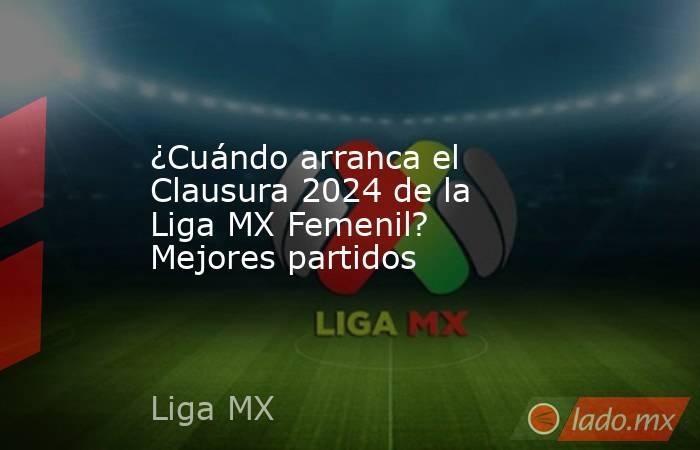 ¿Cuándo arranca el Clausura 2024 de la Liga MX Femenil? Mejores partidos

LIGA MX

Liga MX

lado.mx